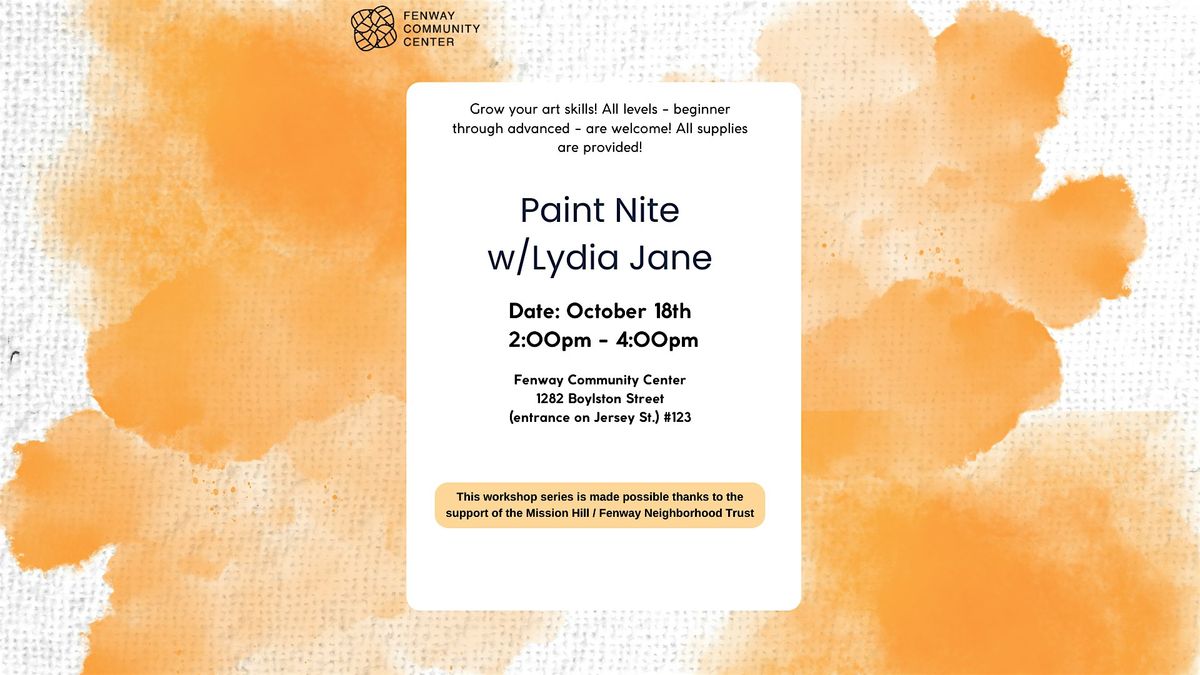 FENWAY
COMMUNITY
CENTER

Grow your art skills! All levels - beginner through advanced - are welcome! All supplies are provided!

Paint Nite
w/Lydia Jane

Date: October 18th
2:00pm - 4:00pm

Fenway Community Center
1282 Boylston Street
(entrance on Jersey St.) #123

This workshop series is made possible thanks to the support of the Mission Hill / Fenway Neighborhood Trust